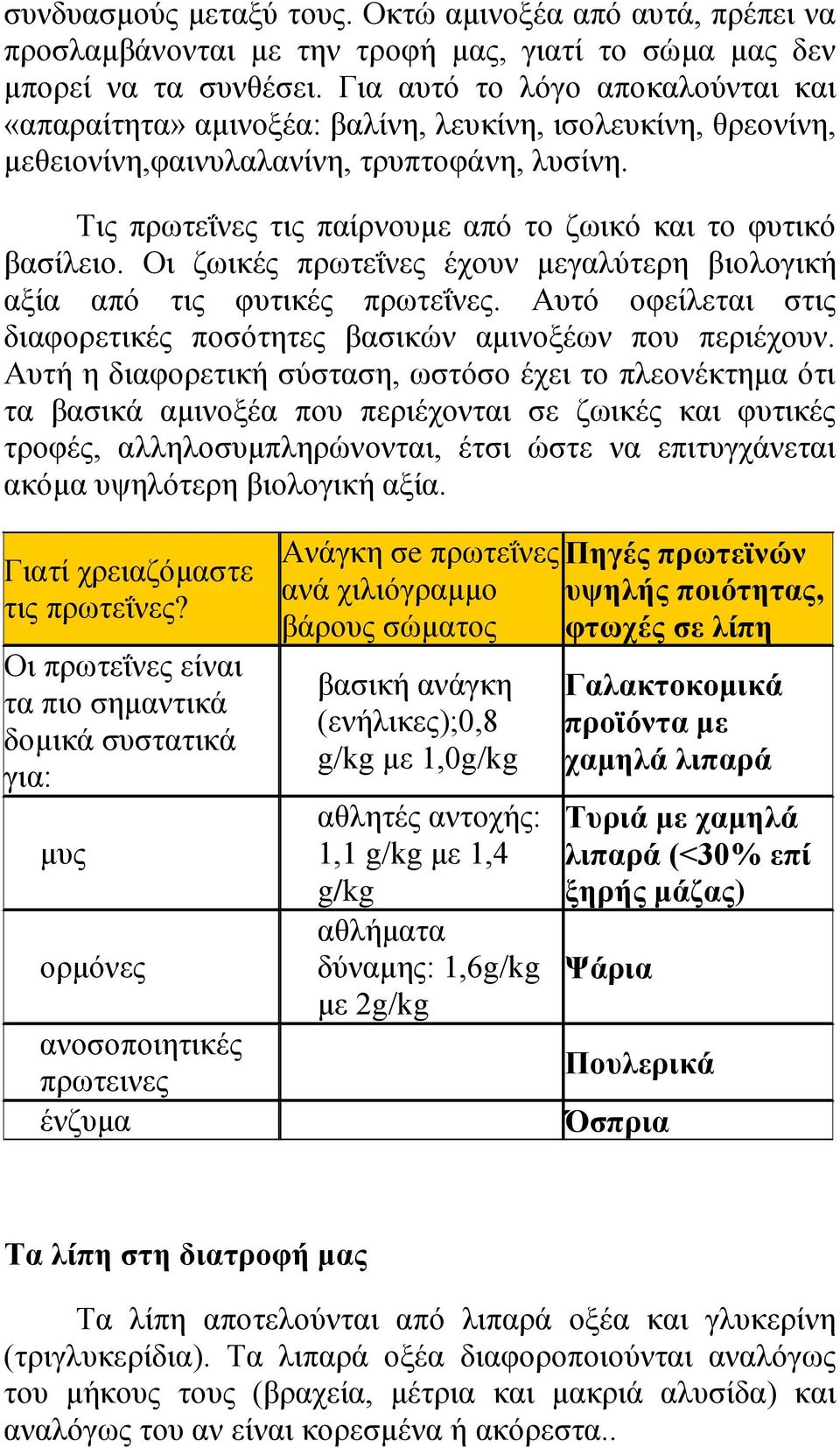 συνδυασμούς μεταξύ τους. Οκτώ αμινοξέα από αυτά, πρέπει να προσλαμβάνονται με την τροφή μας, γιατί το σώμα μας δεν μπορεί να τα συνθέσει. Για αυτό το λόγο αποκαλούνται και «απαραίτητα» αμινοξέα: βαλίνη, λευκίνη, ισολευκίνη, θρεονίνη, μεθειονίνη,φαινυλαλανίνη, τρυπτοφάνη, λυσίνη.

Τις πρωτεΐνες τις παίρνουμε από το ζωικό και το φυτικό βασίλειο. Οι ζωικές πρωτεΐνες έχουν μεγαλύτερη βιολογική αξία από τις φυτικές πρωτεΐνες. Αυτό οφείλεται στις διαφορετικές ποσότητες βασικών αμινοξέων που περιέχουν. Αυτή η διαφορετική σύσταση, ωστόσο έχει το πλεονέκτημα ότι τα βασικά αμινοξέα που περιέχονται σε ζωικές και φυτικές τροφές, αλληλοσυμπληρώνονται, έτσι ώστε να επιτυγχάνεται ακόμα υψηλότερη βιολογική αξία.

| Γιατί χρειαζόμαστε τις πρωτεΐνες? | Ανάγκη σε πρωτεΐνες ανά χιλιόγραμμο βάρους σώματος | Πηγές πρωτεϊνών υψηλής ποιότητας, φτωχές σε λίπη |
|---|---|---|
| Οι πρωτεΐνες είναι τα πιο σημαντικά δομικά συστατικά για: | βασική ανάγκη (ενήλικες);0,8 g/kg με 1,0g/kg | Γαλακτοκομικά προϊόντα με χαμηλά λιπαρά |
| μυς | αθλητές αντοχής: 1,1 g/kg με 1,4 g/kg | Τυριά με χαμηλά λιπαρά (<30% επί ξηρής μάζας) |
| ορμόνες | αθλήματα δύναμης: 1,6g/kg με 2g/kg | Ψάρια |
| ανοσοποιητικές πρωτεινες | | Πουλερικά |
| ένζυμα | | Όσπρια |

Τα λίπη στη διατροφή μας

Τα λίπη αποτελούνται από λιπαρά οξέα και γλυκερίνη (τριγλυκερίδια). Τα λιπαρά οξέα διαφοροποιούνται αναλόγως του μήκους τους (βραχεία, μέτρια και μακριά αλυσίδα) και αναλόγως του αν είναι κορεσμένα ή ακόρεστα..